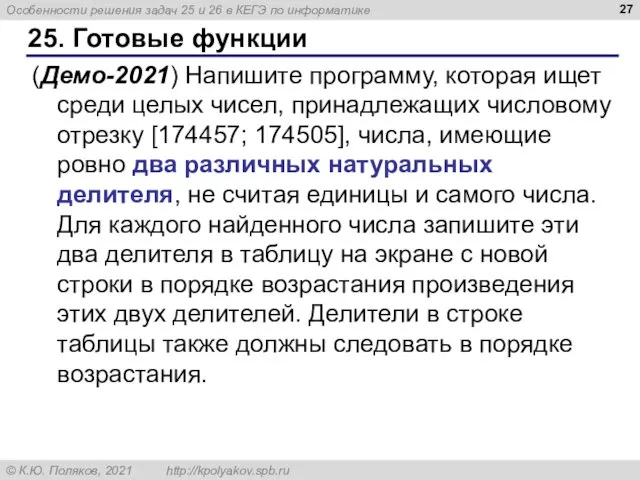 Особенности решения задач 25 и 26 в КЕГЭ по информатике

27

25. Готовые функции

(Демо-2021) Напишите программу, которая ищет среди целых чисел, принадлежащих числовому отрезку [174457; 174505], числа, имеющие ровно два различных натуральных делителя, не считая единицы и самого числа. Для каждого найденного числа запишите эти два делителя в таблицу на экране с новой строки в порядке возрастания произведения этих двух делителей. Делители в строке таблицы также должны следовать в порядке возрастания.

© К.Ю. Поляков, 2021 http://kpolyakov.spb.ru